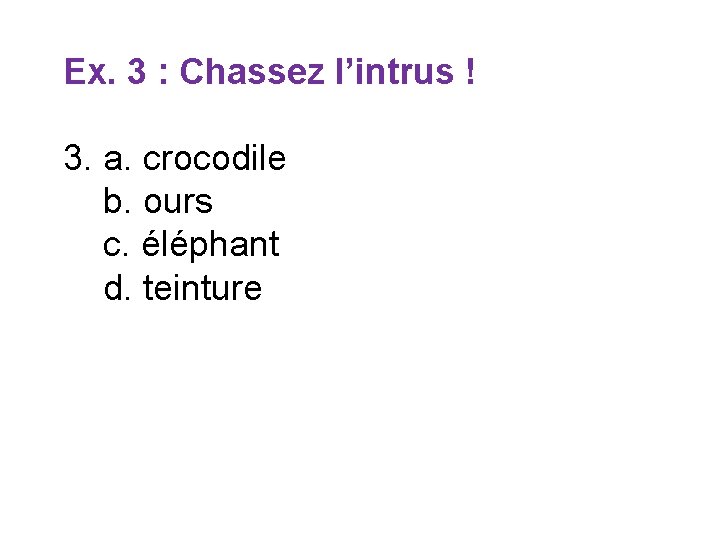 Ex. 3 : Chassez l'intrus !

3. a. crocodile
b. ours
c. éléphant
d. teinture